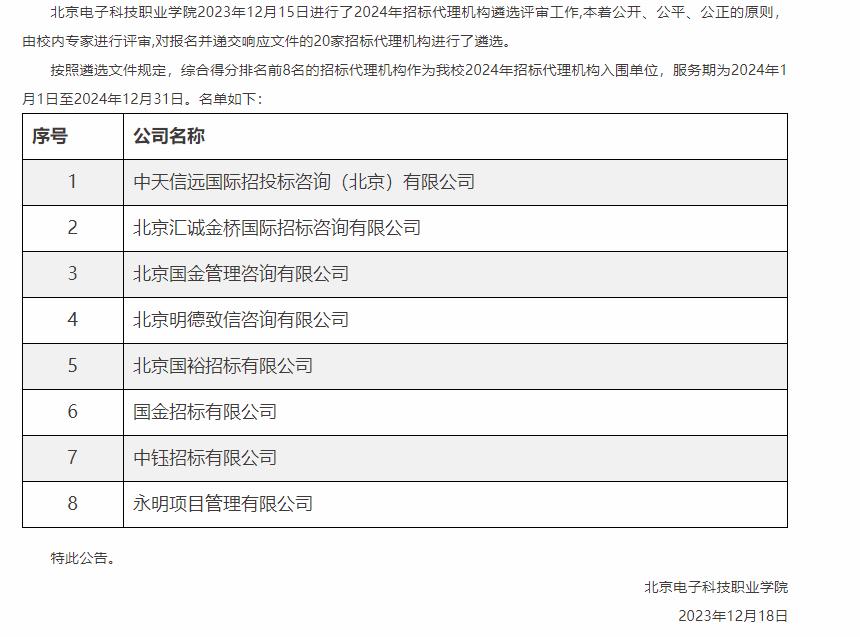 北京电子科技职业学院2023年12月15日进行了2024年招标代理机构遴选评审工作,本着公开、公平、公正的原则,由校内专家进行评审,对报名并递交响应文件的20家招标代理机构进行了遴选。

按照遴选文件规定，综合得分排名前8名的招标代理机构作为我校2024年招标代理机构入围单位，服务期为2024年1月1日至2024年12月31日。名单如下：

| 序号 | 公司名称 |
|---|---|
| 1 | 中天信远国际招投标咨询（北京）有限公司 |
| 2 | 北京汇诚金桥国际招标咨询有限公司 |
| 3 | 北京国金管理咨询有限公司 |
| 4 | 北京明德致信咨询有限公司 |
| 5 | 北京国裕招标有限公司 |
| 6 | 国金招标有限公司 |
| 7 | 中钰招标有限公司 |
| 8 | 永明项目管理有限公司 |

特此公告。

北京电子科技职业学院

2023年12月18日